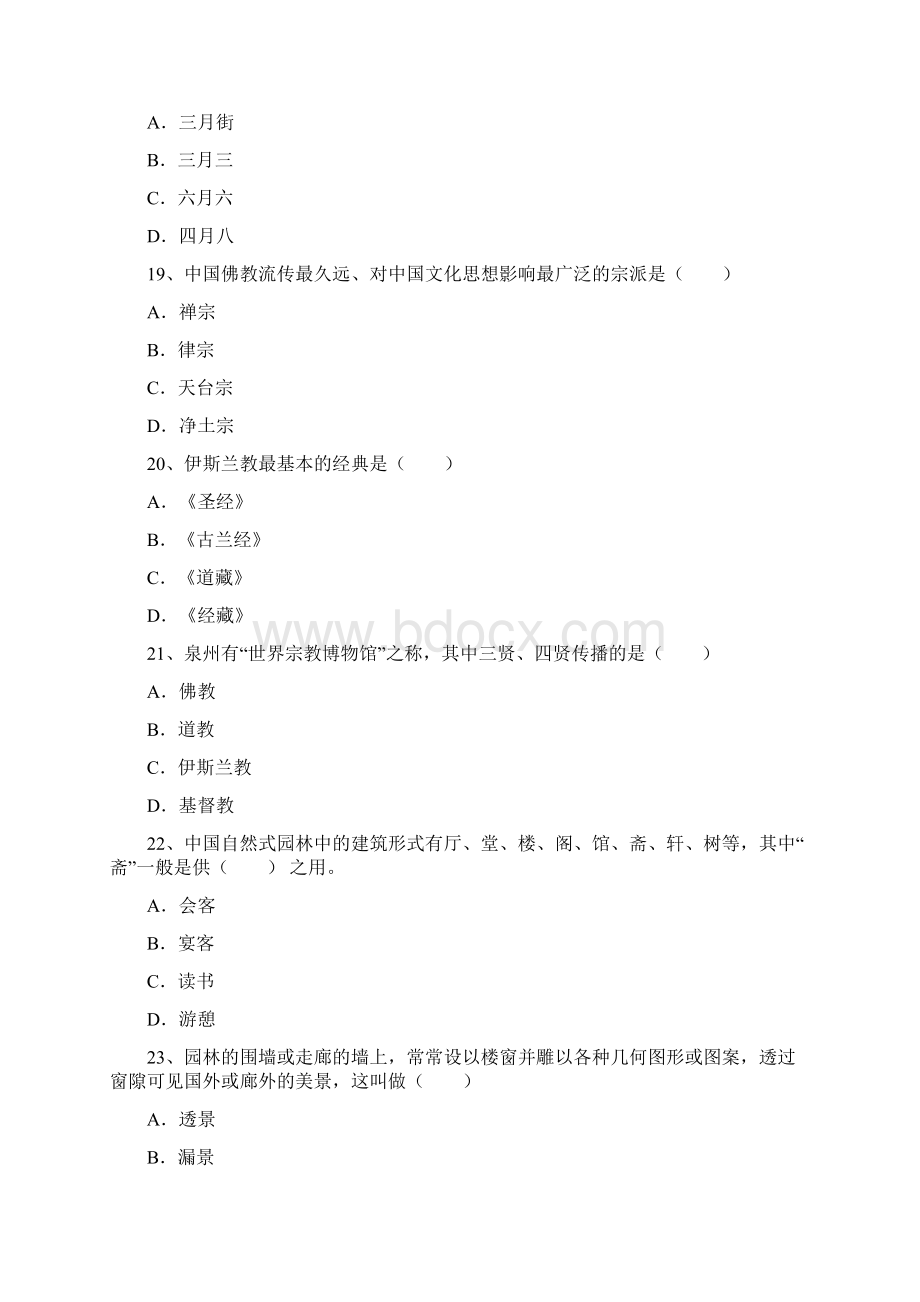 A．三月街

B．三月三

C．六月六

D．四月八

19、中国佛教流传最久远、对中国文化思想影响最广泛的宗派是（　　）

A．禅宗

B．律宗

C．天台宗

D．净土宗

20、伊斯兰教最基本的经典是（　　）

A．《圣经》

B．《古兰经》

C．《道藏》

D．《经藏》

www.bdocx.com

21、泉州有“世界宗教博物馆”之称，其中三贤、四贤传播的是（　　）

A．佛教

B．道教

C．伊斯兰教

D．基督教

22、中国自然式园林中的建筑形式有厅、堂、楼、阁、馆、斋、轩、树等，其中“斋”一般是供（　　）之用。

A．会客

B．宴客

C．读书

D．游憩

23、园林的围墙或走廊的墙上，常常设以楼窗并雕以各种几何图形或图案，透过窗隙可见国外或廊外的美景，这叫做（　　）

A．透景

B．漏景